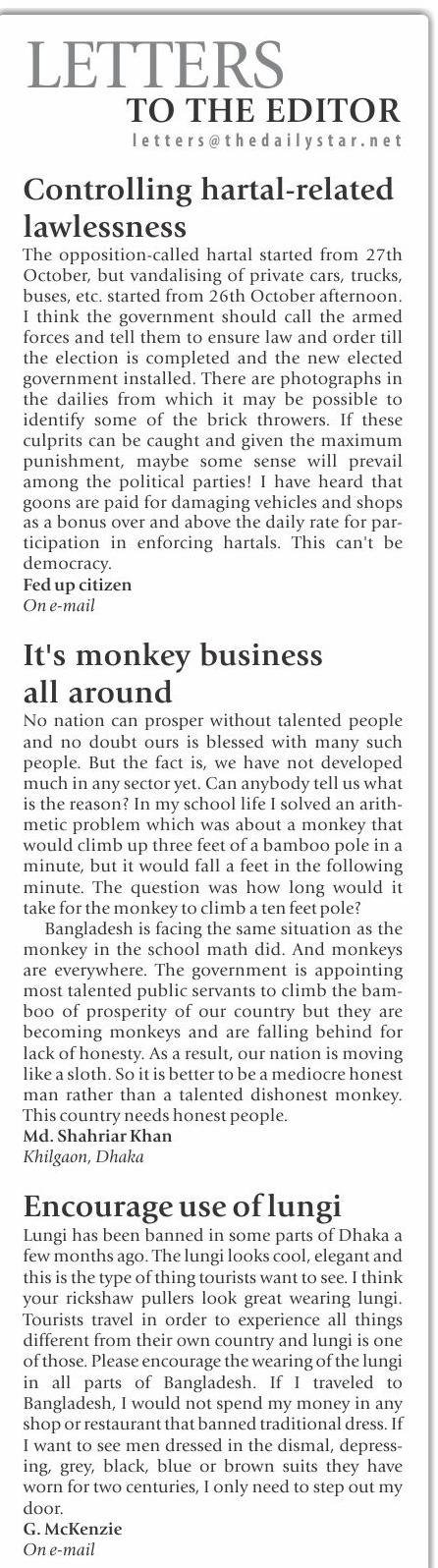 LETTERS
TO THE EDITOR
letters@thedailystar.net

Controlling hartal-related lawlessness

The opposition-called hartal started from 27th October, but vandalising of private cars, trucks, buses, etc. started from 26th October afternoon. I think the government should call the armed forces and tell them to ensure law and order till the election is completed and the new elected government installed. There are photographs in the dailies from which it may be possible to identify some of the brick throwers. If these culprits can be caught and given the maximum punishment, maybe some sense will prevail among the political parties! I have heard that goons are paid for damaging vehicles and shops as a bonus over and above the daily rate for participation in enforcing hartals. This can't be democracy.
Fed up citizen
On e-mail

It's monkey business all around

No nation can prosper without talented people and no doubt ours is blessed with many such people. But the fact is, we have not developed much in any sector yet. Can anybody tell us what is the reason? In my school life I solved an arithmetic problem which was about a monkey that would climb up three feet of a bamboo pole in a minute, but it would fall a feet in the following minute. The question was how long would it take for the monkey to climb a ten feet pole?

Bangladesh is facing the same situation as the monkey in the school math did. And monkeys are everywhere. The government is appointing most talented public servants to climb the bamboo of prosperity of our country but they are becoming monkeys and are falling behind for lack of honesty. As a result, our nation is moving like a sloth. So it is better to be a mediocre honest man rather than a talented dishonest monkey. This country needs honest people.
Md. Shahriar Khan
Khilgaon, Dhaka

Encourage use of lungi

Lungi has been banned in some parts of Dhaka a few months ago. The lungi looks cool, elegant and this is the type of thing tourists want to see. I think your rickshaw pullers look great wearing lungi. Tourists travel in order to experience all things different from their own country and lungi is one of those. Please encourage the wearing of the lungi in all parts of Bangladesh. If I traveled to Bangladesh, I would not spend my money in any shop or restaurant that banned traditional dress. If I want to see men dressed in the dismal, depressing, grey, black, blue or brown suits they have worn for two centuries, I only need to step out my door.
G. McKenzie
On e-mail